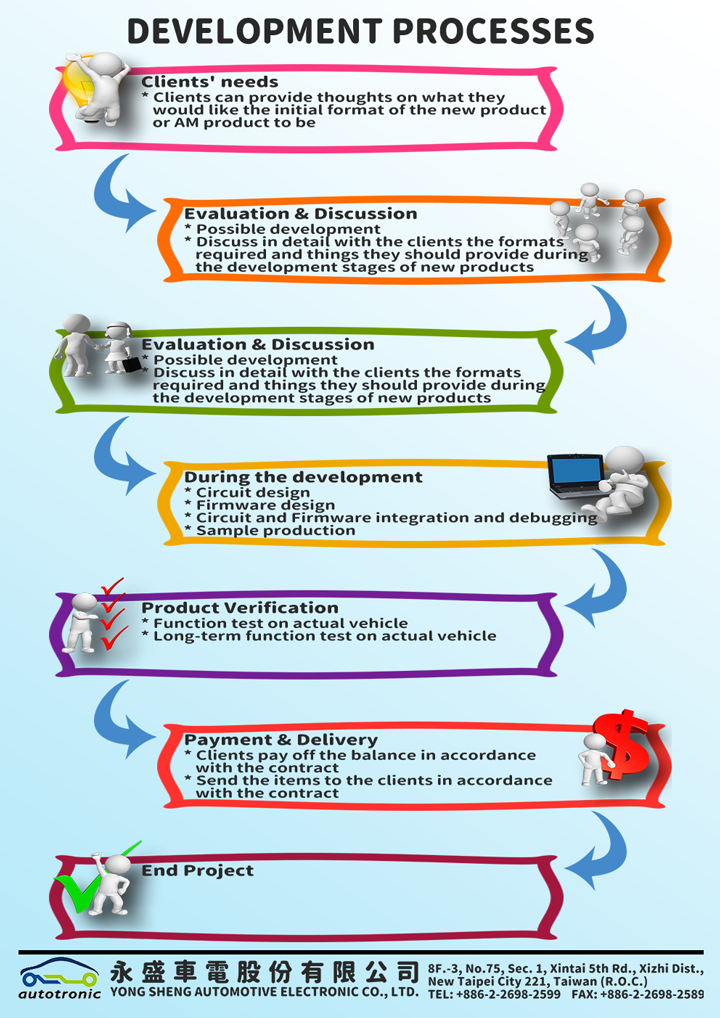 DEVELOPMENT PROCESSES

Clients' needs
* Clients can provide thoughts on what they would like the initial format of the new product or AM product to be

Evaluation & Discussion
* Possible development
* Discuss in detail with the clients the formats required and things they should provide during the development stages of new products

Evaluation & Discussion
* Possible development
* Discuss in detail with the clients the formats required and things they should provide during the development stages of new products

During the development
* Circuit design
* Firmware design
* Circuit and Firmware integration and debugging
* Sample production

Product Verification
* Function test on actual vehicle
* Long-term function test on actual vehicle

Payment & Delivery
* Clients pay off the balance in accordance with the contract
* Send the items to the clients in accordance with the contract

End Project

autotronic
永盛車電股份有限公司
YONG SHENG AUTOMOTIVE ELECTRONIC CO., LTD.
8F.-3, No.75, Sec. 1, Xintai 5th Rd., Xizhi Dist., New Taipei City 221, Taiwan (R.O.C.)
TEL: +886-2-2698-2599 FAX: +886-2-2698-2589